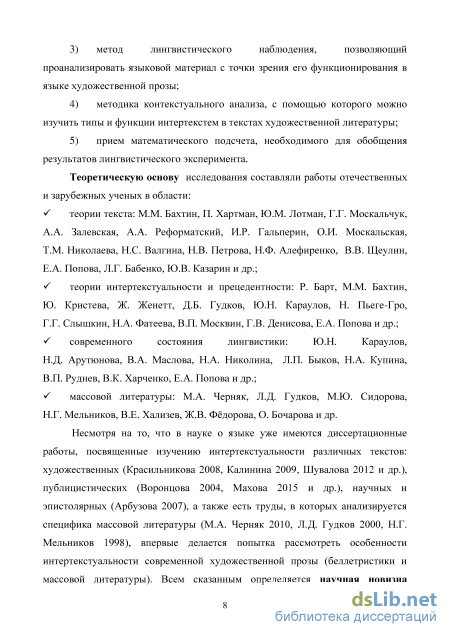 3) метод лингвистического наблюдения, позволяющий проанализировать языковой материал с точки зрения его функционирования в языке художественной прозы;

4) методика контекстуального анализа, с помощью которого можно изучить типы и функции интертекстем в текстах художественной литературы;

5) прием математического подсчета, необходимого для обобщения результатов лингвистического эксперимента.

**Теоретическую основу** исследования составляли работы отечественных и зарубежных ученых в области:

✓ теории текста: М.М. Бахтин, П. Хартман, Ю.М. Лотман, Г.Г. Москальчук, А.А. Залевская, А.А. Реформатский, И.Р. Гальперин, О.И. Москальская, Т.М. Николаева, Н.С. Валгина, Н.В. Петрова, Н.Ф. Алефиренко, В.В. Щеулин, Е.А. Попова, Л.Г. Бабенко, Ю.В. Казарин и др.;

✓ теории интертекстуальности и прецедентности: Р. Барт, М.М. Бахтин, Ю. Кристева, Ж. Женетт, Д.Б. Гудков, Ю.Н. Караулов, Н. Пьеге-Гро, Г.Г. Слышкин, Н.А. Фатеева, В.П. Москвин, Г.В. Денисова, Е.А. Попова и др.;

✓ современного состояния лингвистики: Ю.Н. Караулов, Н.Д. Арутюнова, В.А. Маслова, Н.А. Николина, Л.П. Быков, Н.А. Купина, В.П. Руднев, В.К. Харченко, Е.А. Попова и др.;

✓ массовой литературы: М.А. Черняк, Л.Д. Гудков, М.Ю. Сидорова, Н.Г. Мельников, В.Е. Хализев, Ж.В. Фёдорова, О. Бочарова и др.

Несмотря на то, что в науке о языке уже имеются диссертационные работы, посвященные изучению интертекстуальности различных текстов: художественных (Красильникова 2008, Калинина 2009, Шувалова 2012 и др.), публицистических (Воронцова 2004, Махова 2015 и др.), научных и эпистолярных (Арбузова 2007), а также есть труды, в которых анализируется специфика массовой литературы (М.А. Черняк 2010, Л.Д. Гудков 2000, Н.Г. Мельников 1998), впервые делается попытка рассмотреть особенности интертекстуальности современной художественной прозы (беллетристики и массовой литературы). Всем сказанным определяется **научная новизна**

8

dsLib.net
библиотека диссертаций